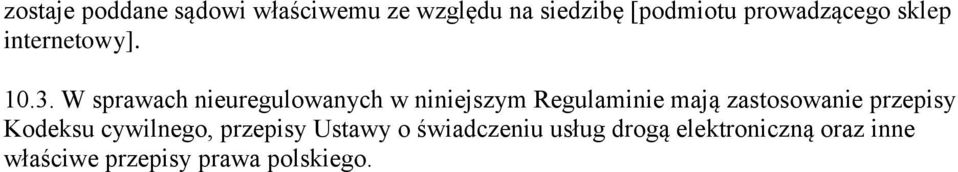 zostaje poddane sądowi właściwemu ze względu na siedzibę [podmiotu prowadzącego sklep internetowy].

10.3. W sprawach nieuregulowanych w niniejszym Regulaminie mają zastosowanie przepisy Kodeksu cywilnego, przepisy Ustawy o świadczeniu usług drogą elektroniczną oraz inne właściwe przepisy prawa polskiego.